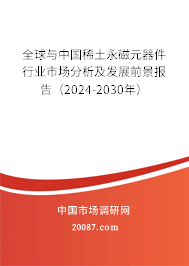 全球与中国稀土永磁元器件行业市场分析及发展前景报告（2024-2030年）

中国市场调研网

20087.com